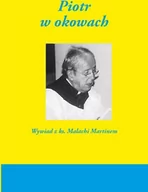 Piotr
w okowach

Wywiad z ks. Malachi Martinem